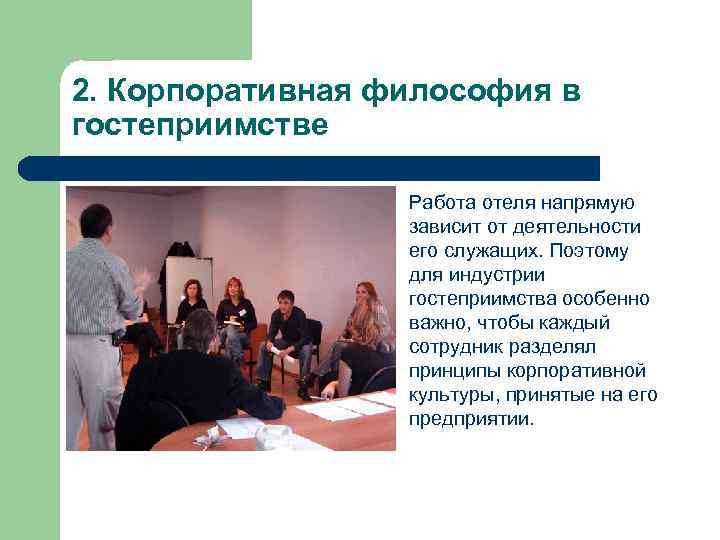 2. Корпоративная философия в гостеприимстве

Работа отеля напрямую зависит от деятельности его служащих. Поэтому для индустрии гостеприимства особенно важно, чтобы каждый сотрудник разделял принципы корпоративной культуры, принятые на его предприятии.